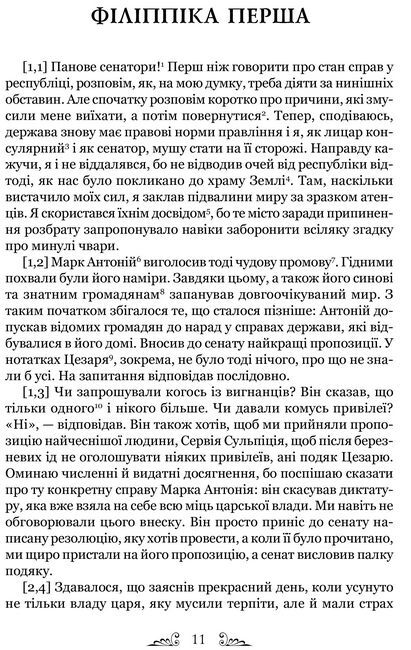 ФІЛІППІКА ПЕРША

[1,1] Панове сенатори!$^1$ Перш ніж говорити про стан справ у республіці, розповім, як, на мою думку, треба діяти за нинішніх обставин. Але спочатку розповім коротко про причини, які змусили мене виїхати, а потім повернутися$^2$. Тепер, сподіваюсь, держава знову має правові норми правління і я, як лицар консулярний$^3$ і як сенатор, мушу стати на її сторожі. Направду кажучи, я і не віддалявся, бо не відводив очей від республіки відтоді, як нас було покликано до храму Землі$^4$. Там, наскільки вистачило моїх сил, я заклав підвалини миру за зразком атенців. Я скористався їхнім досвідом$^5$, бо те місто заради припинення розбрату запропонувало навіки заборонити всіляку згадку про минулі чвари.

[1,2] Марк Антоній$^6$ виголосив тоді чудову промову$^7$. Гідними похвали були його наміри. Завдяки цьому, а також його синові та знатним громадянам$^8$ запанував довгоочікуваний мир. З таким початком збігалося те, що сталося пізніше: Антоній допускав відомих громадян до нарад у справах держави, які відбувалися в його домі. Вносив до сенату найкращі пропозиції. У нотатках Цезаря$^9$, зокрема, не було тоді нічого, про що не знали б усі. На запитання відповідав послідовно.

[1,3] Чи запрошували когось із вигнанців? Він сказав, що тільки одного$^{10}$ і нікого більше. Чи давали комусь привілеї? «Ні», — відповідав. Він також хотів, щоб ми прийняли пропозицію найчеснішої людини, Сервія Сульпіція, щоб після березневих ід не оголошувати ніяких привілеїв, ані подяк Цезарю. Оминаю численні й видатні досягнення, бо поспішаю сказати про ту конкретну справу Марка Антонія: він скасував диктатуру, яка вже взяла на себе всю міць царської влади. Ми навіть не обговорювали цього внеску. Він просто приніс до сенату написану резолюцію, яку хотів провести, а коли її було прочитано, ми щиро пристали на його пропозицію, а сенат висловив палку подяку.

[2,4] Здавалося, що заяснів прекрасний день, коли усунуто не тільки владу царя, яку мусили терпіти, але й мали страх

11